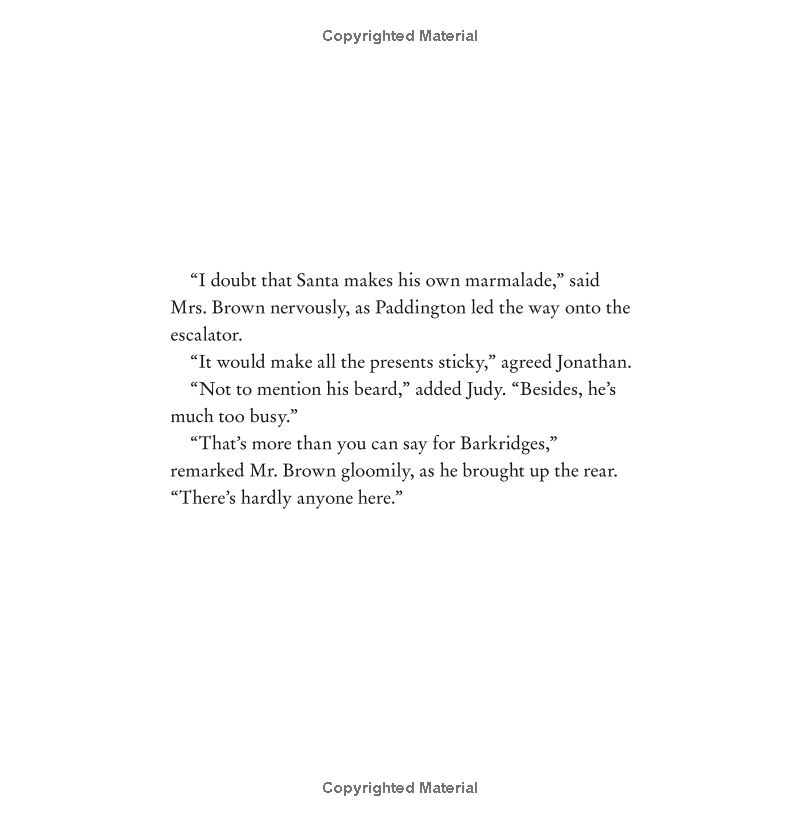 Copyrighted Material

“I doubt that Santa makes his own marmalade,” said Mrs. Brown nervously, as Paddington led the way onto the escalator.

“It would make all the presents sticky,” agreed Jonathan.

“Not to mention his beard,” added Judy. “Besides, he’s much too busy.”

“That’s more than you can say for Barkridges,” remarked Mr. Brown gloomily, as he brought up the rear. “There’s hardly anyone here.”

Copyrighted Material